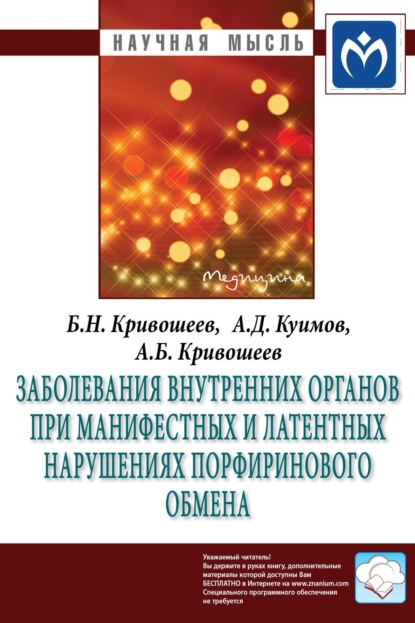 НАУЧНАЯ МЫСЛЬ

Медицина

Б.Н. Кривошеев, А.Д. Куимов, А.Б. Кривошеев

ЗАБОЛЕВАНИЯ ВНУТРЕННИХ ОРГАНОВ ПРИ МАНИФЕСТНЫХ И ЛАТЕНТНЫХ НАРУШЕНИЯХ ПОРФИРИНОВОГО ОБМЕНА

Уважаемый читатель! Вы держите в руках книгу, дополнительные материалы которой доступны Вам БЕСПЛАТНО в Интернете на www.znanium.com Специального программного обеспечения не требуется